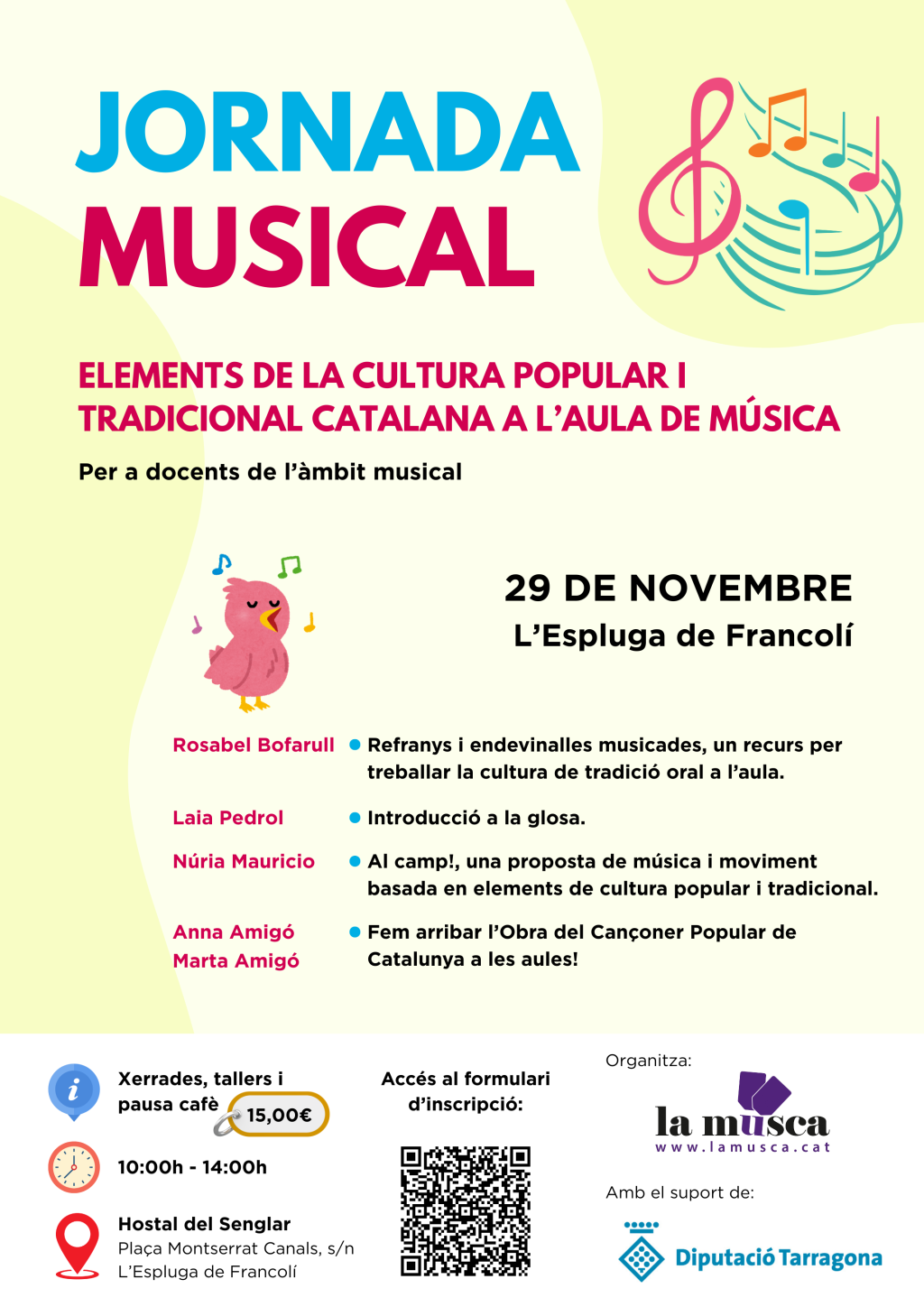 JORNADA MUSICAL

ELEMENTS DE LA CULTURA POPULAR I TRADICIONAL CATALANA A L'AULA DE MÚSICA

Per a docents de l'àmbit musical

29 DE NOVEMBRE
L'Espluga de Francolí

Rosabel Bofarull
Refranys i endevinalles musicades, un recurs per treballar la cultura de tradició oral a l'aula.

Laia Pedrol
Introducció a la glosa.

Núria Mauricio
Al camp!, una proposta de música i moviment basada en elements de cultura popular i tradicional.

Anna Amigó
Marta Amigó
Fem arribar l'Obra del Cançoner Popular de Catalunya a les aules!

Xerrades, tallers i pausa cafè 15,00€

10:00h - 14:00h

Hostal del Senglar
Plaça Montserrat Canals, s/n
L'Espluga de Francolí

Accés al formulari d'inscripció:

Organitza:
la musca
www.lamusca.cat

Amb el suport de:
Diputació Tarragona